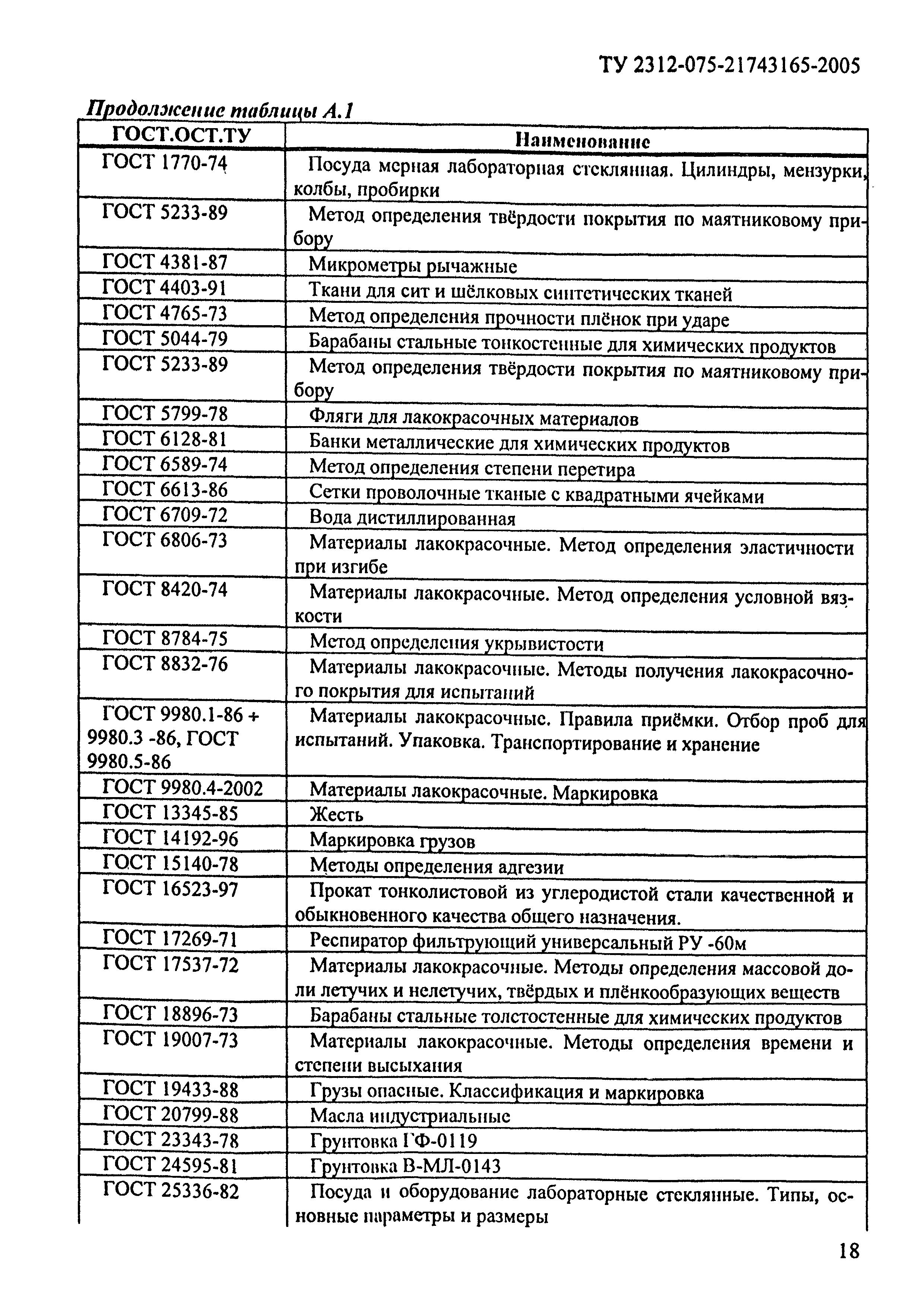 ТУ 2312-075-21743165-2005

Продолжение таблицы А.1

| ГОСТ.ОСТ.ТУ | Наименование |
|---|---|
| ГОСТ 1770-74 | Посуда мерная лабораторная стеклянная. Цилиндры, мензурки, колбы, пробирки |
| ГОСТ 5233-89 | Метод определения твёрдости покрытия по маятниковому прибору |
| ГОСТ 4381-87 | Микрометры рычажные |
| ГОСТ 4403-91 | Ткани для сит и шёлковых синтетических тканей |
| ГОСТ 4765-73 | Метод определения прочности плёнок при ударе |
| ГОСТ 5044-79 | Барабаны стальные тонкостенные для химических продуктов |
| ГОСТ 5233-89 | Метод определения твёрдости покрытия по маятниковому прибору |
| ГОСТ 5799-78 | Фляги для лакокрасочных материалов |
| ГОСТ 6128-81 | Банки металлические для химических продуктов |
| ГОСТ 6589-74 | Метод определения степени перетира |
| ГОСТ 6613-86 | Сетки проволочные тканые с квадратными ячейками |
| ГОСТ 6709-72 | Вода дистиллированная |
| ГОСТ 6806-73 | Материалы лакокрасочные. Метод определения эластичности при изгибе |
| ГОСТ 8420-74 | Материалы лакокрасочные. Метод определения условной вязкости |
| ГОСТ 8784-75 | Метод определения укрывистости |
| ГОСТ 8832-76 | Материалы лакокрасочные. Методы получения лакокрасочного покрытия для испытаний |
| ГОСТ 9980.1-86 + 9980.3 -86, ГОСТ 9980.5-86 | Материалы лакокрасочные. Правила приёмки. Отбор проб для испытаний. Упаковка. Транспортирование и хранение |
| ГОСТ 9980.4-2002 | Материалы лакокрасочные. Маркировка |
| ГОСТ 13345-85 | Жесть |
| ГОСТ 14192-96 | Маркировка грузов |
| ГОСТ 15140-78 | Методы определения адгезии |
| ГОСТ 16523-97 | Прокат тонколистовой из углеродистой стали качественной и обыкновенного качества общего назначения. |
| ГОСТ 17269-71 | Респиратор фильтрующий универсальный РУ -60м |
| ГОСТ 17537-72 | Материалы лакокрасочные. Методы определения массовой доли летучих и нелетучих, твёрдых и плёнкообразующих веществ |
| ГОСТ 18896-73 | Барабаны стальные толстостенные для химических продуктов |
| ГОСТ 19007-73 | Материалы лакокрасочные. Методы определения времени и степени высыхания |
| ГОСТ 19433-88 | Грузы опасные. Классификация и маркировка |
| ГОСТ 20799-88 | Масла индустриальные |
| ГОСТ 23343-78 | Грунтовка ГФ-0119 |
| ГОСТ 24595-81 | Грунтовка В-МЛ-0143 |
| ГОСТ 25336-82 | Посуда и оборудование лабораторные стеклянные. Типы, основные параметры и размеры |

18